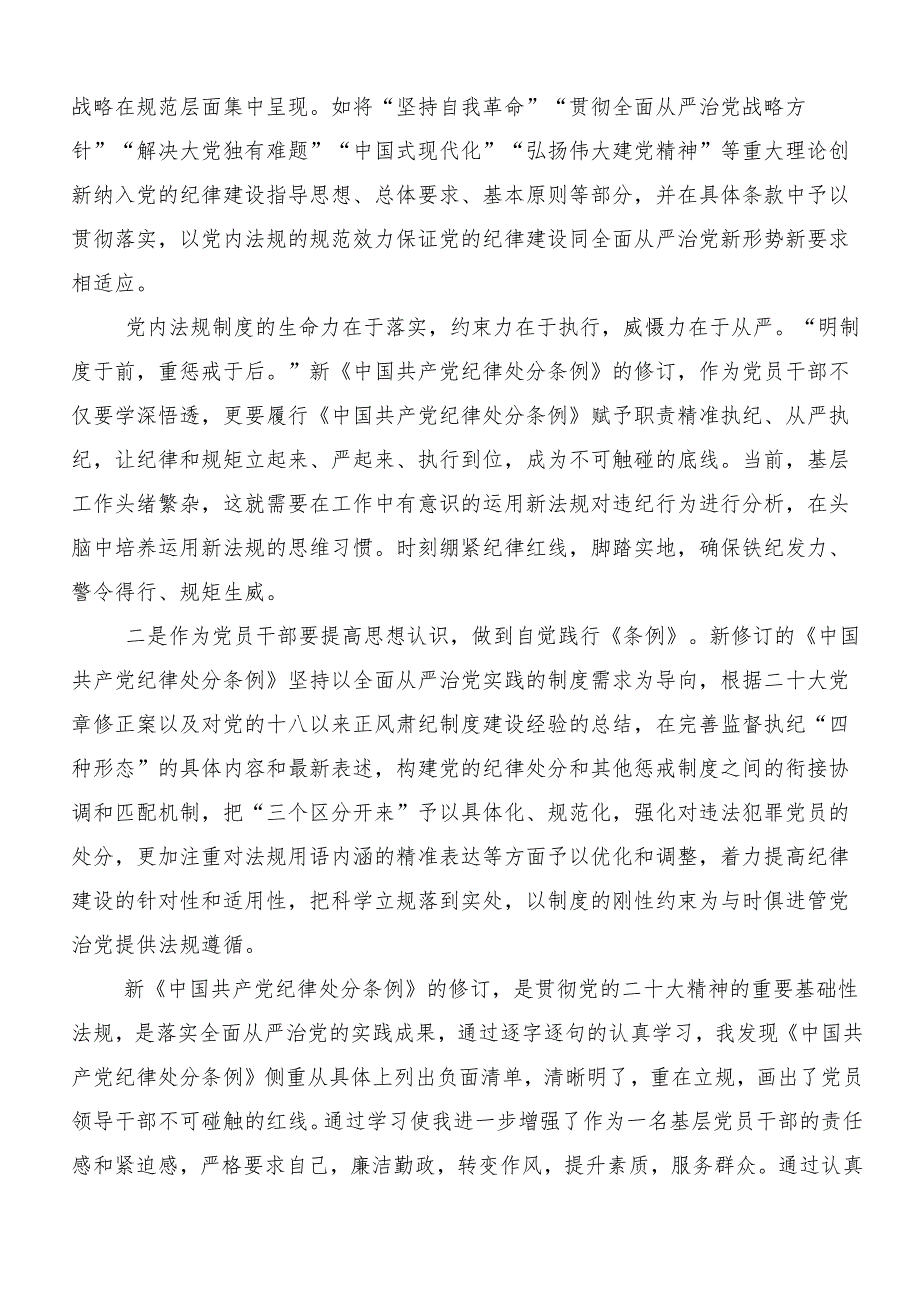 战略在规范层面集中呈现。如将“坚持自我革命”“贯彻全面从严治党战略方针”“解决大党独有难题”“中国式现代化”“弘扬伟大建党精神”等重大理论创新纳入党的纪律建设指导思想、总体要求、基本原则等部分，并在具体条款中予以贯彻落实，以党内法规的规范效力保证党的纪律建设同全面从严治党新形势新要求相适应。

党内法规制度的生命力在于落实，约束力在于执行，威慑力在于从严。“明制度于前，重惩戒于后。”新《中国共产党纪律处分条例》的修订，作为党员干部不仅要学深悟透，更要履行《中国共产党纪律处分条例》赋予职责精准执纪、从严执纪，让纪律和规矩立起来、严起来、执行到位，成为不可触碰的底线。当前，基层工作头绪繁杂，这就需要在工作中有意识的运用新法规对违纪行为进行分析，在头脑中培养运用新法规的思维习惯。时刻绷紧纪律红线，脚踏实地，确保铁纪发力、警令得行、规矩生威。

二是作为党员干部要提高思想认识，做到自觉践行《条例》。新修订的《中国共产党纪律处分条例》坚持以全面从严治党实践的制度需求为导向，根据二十大党章修正案以及对党的十八以来正风肃纪制度建设经验的总结，在完善监督执纪“四种形态”的具体内容和最新表述，构建党的纪律处分和其他惩戒制度之间的衔接协调和匹配机制，把“三个区分开来”予以具体化、规范化，强化对违法犯罪党员的处分，更加注重对法规用语内涵的精准表达等方面予以优化和调整，着力提高纪律建设的针对性和适用性，把科学立规落到实处，以制度的刚性约束为与时俱进管党治党提供法规遵循。

新《中国共产党纪律处分条例》的修订，是贯彻党的二十大精神的重要基础性法规，是落实全面从严治党的实践成果，通过逐字逐句的认真学习，我发现《中国共产党纪律处分条例》侧重从具体上列出负面清单，清晰明了，重在立规，画出了党员领导干部不可碰触的红线。通过学习使我进一步增强了作为一名基层党员干部的责任感和紧迫感，严格要求自己，廉洁勤政，转变作风，提升素质，服务群众。通过认真